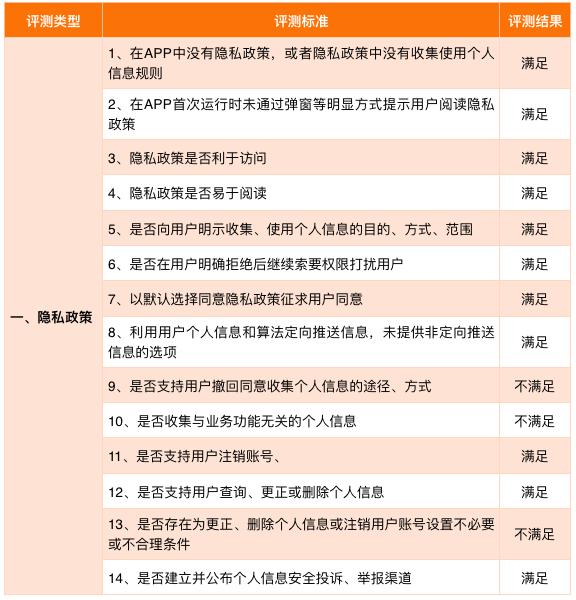 | 评测类型 | 评测标准 | 评测结果 |
|---|---|---|
| 一、隐私政策 | 1、在APP中没有隐私政策，或者隐私政策中没有收集使用个人信息规则 | 满足 |
| | 2、在APP首次运行时未通过弹窗等明显方式提示用户阅读隐私政策 | 满足 |
| | 3、隐私政策是否利于访问 | 满足 |
| | 4、隐私政策是否易于阅读 | 满足 |
| | 5、是否向用户明示收集、使用个人信息的目的、方式、范围 | 满足 |
| | 6、是否在用户明确拒绝后继续索要权限打扰用户 | 满足 |
| | 7、以默认选择同意隐私政策征求用户同意 | 满足 |
| | 8、利用用户个人信息和算法定向推送信息，未提供非定向推送信息的选项 | 满足 |
| | 9、是否支持用户撤回同意收集个人信息的途径、方式 | 不满足 |
| | 10、是否收集与业务功能无关的个人信息 | 不满足 |
| | 11、是否支持用户注销账号、 | 满足 |
| | 12、是否支持用户查询、更正或删除个人信息 | 满足 |
| | 13、是否存在为更正、删除个人信息或注销用户账号设置不必要或不合理条件 | 不满足 |
| | 14、是否建立并公布个人信息安全投诉、举报渠道 | 满足 |